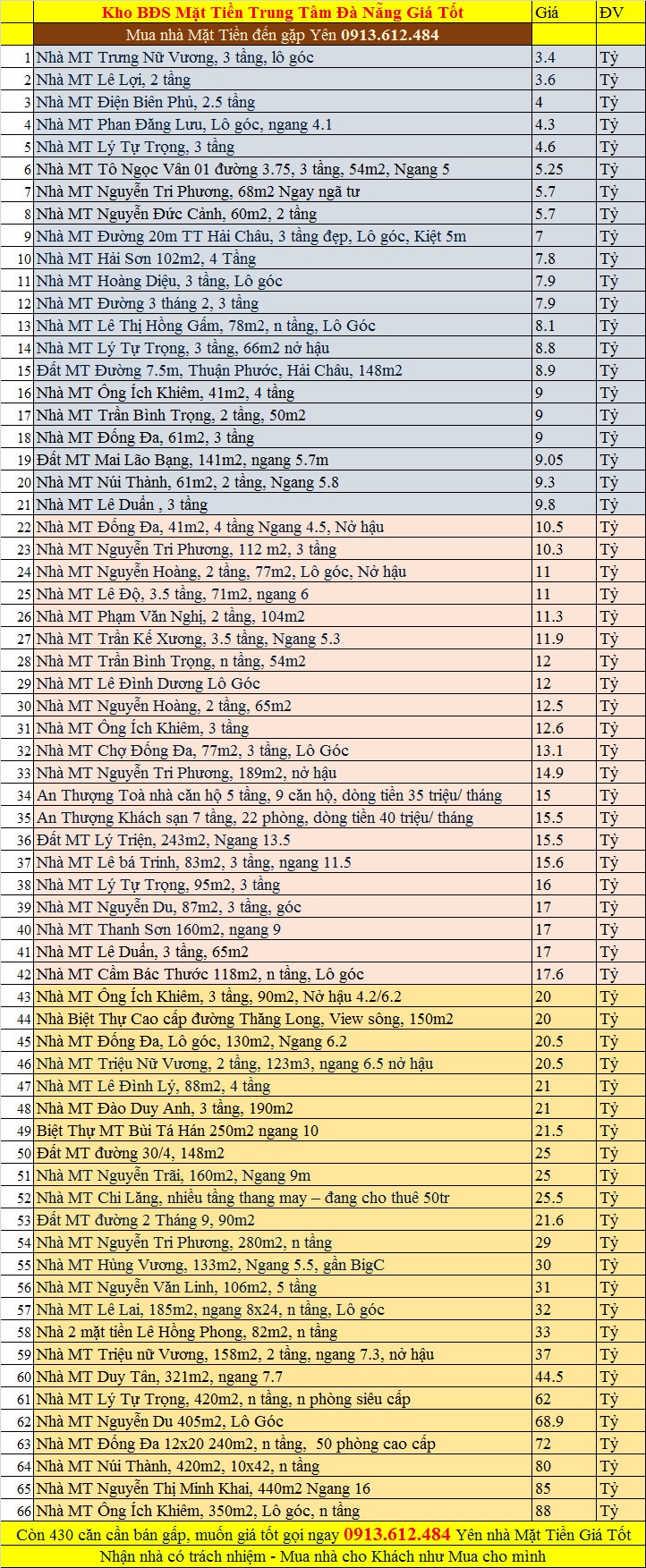 | | Kho BĐS Mặt Tiền Trung Tâm Đà Nẵng Giá Tốt | Giá | ĐV |
|---|---|---|---|
| | Mua nhà Mặt Tiền đến gặp Yên 0913.612.484 | | |
| 1 | Nhà MT Trưng Nữ Vương, 3 tầng, lô góc | 3.4 | Tỷ |
| 2 | Nhà MT Lê Lợi, 2 tầng | 3.6 | Tỷ |
| 3 | Nhà MT Điện Biên Phủ, 2.5 tầng | 4 | Tỷ |
| 4 | Nhà MT Phan Đăng Lưu, Lô góc, ngang 4.1 | 4.3 | Tỷ |
| 5 | Nhà MT Lý Tự Trọng, 3 tầng | 4.6 | Tỷ |
| 6 | Nhà MT Tô Ngọc Vân 01 đường 3.75, 3 tầng, 54m2, Ngang 5 | 5.25 | Tỷ |
| 7 | Nhà MT Nguyễn Tri Phương, 68m2 Ngay ngã tư | 5.7 | Tỷ |
| 8 | Nhà MT Nguyễn Đức Cảnh, 60m2, 2 tầng | 5.7 | Tỷ |
| 9 | Nhà MT Đường 20m TT Hải Châu, 3 tầng đẹp, Lô góc, Kiệt 5m | 7 | Tỷ |
| 10 | Nhà MT Hải Sơn 102m2, 4 Tầng | 7.8 | Tỷ |
| 11 | Nhà MT Hoàng Diệu, 3 tầng, Lô góc | 7.9 | Tỷ |
| 12 | Nhà MT Đường 3 tháng 2, 3 tầng | 7.9 | Tỷ |
| 13 | Nhà MT Lê Thị Hồng Gấm, 78m2, n tầng, Lô Góc | 8.1 | Tỷ |
| 14 | Nhà MT Lý Tự Trọng, 3 tầng, 66m2 nở hậu | 8.8 | Tỷ |
| 15 | Đất MT Đường 7.5m, Thuận Phước, Hải Châu, 148m2 | 8.9 | Tỷ |
| 16 | Nhà MT Ông Ích Khiêm, 41m2, 4 tầng | 9 | Tỷ |
| 17 | Nhà MT Trần Bình Trọng, 2 tầng, 50m2 | 9 | Tỷ |
| 18 | Nhà MT Đống Đa, 61m2, 3 tầng | 9 | Tỷ |
| 19 | Đất MT Mai Lão Bạng, 141m2, ngang 5.7m | 9.05 | Tỷ |
| 20 | Nhà MT Núi Thành, 61m2, 2 tầng, Ngang 5.8 | 9.3 | Tỷ |
| 21 | Nhà MT Lê Duẩn , 3 tầng | 9.8 | Tỷ |
| 22 | Nhà MT Đống Đa, 41m2, 4 tầng Ngang 4.5, Nở hậu | 10.5 | Tỷ |
| 23 | Nhà MT Nguyễn Tri Phương, 112 m2, 3 tầng | 10.3 | Tỷ |
| 24 | Nhà MT Nguyễn Hoàng, 2 tầng, 77m2, Lô góc, Nở hậu | 11 | Tỷ |
| 25 | Nhà MT Lê Độ, 3.5 tầng, 71m2, ngang 6 | 11 | Tỷ |
| 26 | Nhà MT Phạm Văn Nghị, 2 tầng, 104m2 | 11.3 | Tỷ |
| 27 | Nhà MT Trần Kế Xương, 3.5 tầng, Ngang 5.3 | 11.9 | Tỷ |
| 28 | Nhà MT Trần Bình Trọng, n tầng, 54m2 | 12 | Tỷ |
| 29 | Nhà MT Lê Đình Dương Lô Góc | 12 | Tỷ |
| 30 | Nhà MT Nguyễn Hoàng, 2 tầng, 65m2 | 12.5 | Tỷ |
| 31 | Nhà MT Ông Ích Khiêm, 3 tầng | 12.6 | Tỷ |
| 32 | Nhà MT Chợ Đống Đa, 77m2, 3 tầng, Lô Góc | 13.1 | Tỷ |
| 33 | Nhà MT Nguyễn Tri Phương, 189m2, nở hậu | 14.9 | Tỷ |
| 34 | An Thượng Toà nhà căn hộ 5 tầng, 9 căn hộ, dòng tiền 35 triệu/ tháng | 15 | Tỷ |
| 35 | An Thượng Khách sạn 7 tầng, 22 phòng, dòng tiền 40 triệu/ tháng | 15.5 | Tỷ |
| 36 | Đất MT Lý Triện, 243m2, Ngang 13.5 | 15.5 | Tỷ |
| 37 | Nhà MT Lê bá Trinh, 83m2, 3 tầng, ngang 11.5 | 15.6 | Tỷ |
| 38 | Nhà MT Lý Tự Trọng, 95m2, 3 tầng | 16 | Tỷ |
| 39 | Nhà MT Nguyễn Du, 87m2, 3 tầng, góc | 17 | Tỷ |
| 40 | Nhà MT Thanh Sơn 160m2, ngang 9 | 17 | Tỷ |
| 41 | Nhà MT Lê Duẩn, 3 tầng, 65m2 | 17 | Tỷ |
| 42 | Nhà MT Cầm Bác Thước 118m2, n tầng, Lô góc | 17.6 | Tỷ |
| 43 | Nhà MT Ông Ích Khiêm, 3 tầng, 90m2, Nở hậu 4.2/6.2 | 20 | Tỷ |
| 44 | Nhà Biệt Thự Cao cấp đường Thăng Long, View sông, 150m2 | 20 | Tỷ |
| 45 | Nhà MT Đống Đa, Lô góc, 130m2, Ngang 6.2 | 20.5 | Tỷ |
| 46 | Nhà MT Triệu Nữ Vương, 2 tầng, 123m3, ngang 6.5 nở hậu | 20.5 | Tỷ |
| 47 | Nhà MT Lê Đình Lý, 88m2, 4 tầng | 21 | Tỷ |
| 48 | Nhà MT Đào Duy Anh, 3 tầng, 190m2 | 21 | Tỷ |
| 49 | Biệt Thự MT Bùi Tá Hán 250m2 ngang 10 | 21.5 | Tỷ |
| 50 | Đất MT đường 30/4, 148m2 | 25 | Tỷ |
| 51 | Nhà MT Nguyễn Trãi, 160m2, Ngang 9m | 25 | Tỷ |
| 52 | Nhà MT Chi Lăng, nhiều tầng thang may – đang cho thuê 50tr | 25.5 | Tỷ |
| 53 | Đất MT đường 2 Tháng 9, 90m2 | 21.6 | Tỷ |
| 54 | Nhà MT Nguyễn Tri Phương, 280m2, n tầng | 29 | Tỷ |
| 55 | Nhà MT Hùng Vương, 133m2, Ngang 5.5, gần BigC | 30 | Tỷ |
| 56 | Nhà MT Nguyễn Văn Linh, 106m2, 5 tầng | 31 | Tỷ |
| 57 | Nhà MT Lê Lai, 185m2, ngang 8x24, n tầng, Lô góc | 32 | Tỷ |
| 58 | Nhà 2 mặt tiền Lê Hồng Phong, 82m2, n tầng | 33 | Tỷ |
| 59 | Nhà MT Triệu nữ Vương, 158m2, 2 tầng, ngang 7.3, nở hậu | 37 | Tỷ |
| 60 | Nhà MT Duy Tân, 321m2, ngang 7.7 | 44.5 | Tỷ |
| 61 | Nhà MT Lý Tự Trọng, 420m2, n tầng, n phòng siêu cấp | 62 | Tỷ |
| 62 | Nhà MT Nguyễn Du 405m2, Lô Góc | 68.9 | Tỷ |
| 63 | Nhà MT Đống Đa 12x20 240m2, n tầng, 50 phòng cao cấp | 72 | Tỷ |
| 64 | Nhà MT Núi Thành, 420m2, 10x42, n tầng | 80 | Tỷ |
| 65 | Nhà MT Nguyễn Thị Minh Khai, 440m2 Ngang 16 | 85 | Tỷ |
| 66 | Nhà MT Ông Ích Khiêm, 350m2, Lô góc, n tầng | 88 | Tỷ |

Còn 430 căn cần bán gấp, muốn giá tốt gọi ngay 0913.612.484 Yên nhà Mặt Tiền Giá Tốt
Nhận nhà có trách nhiệm - Mua nhà cho Khách như Mua cho mình